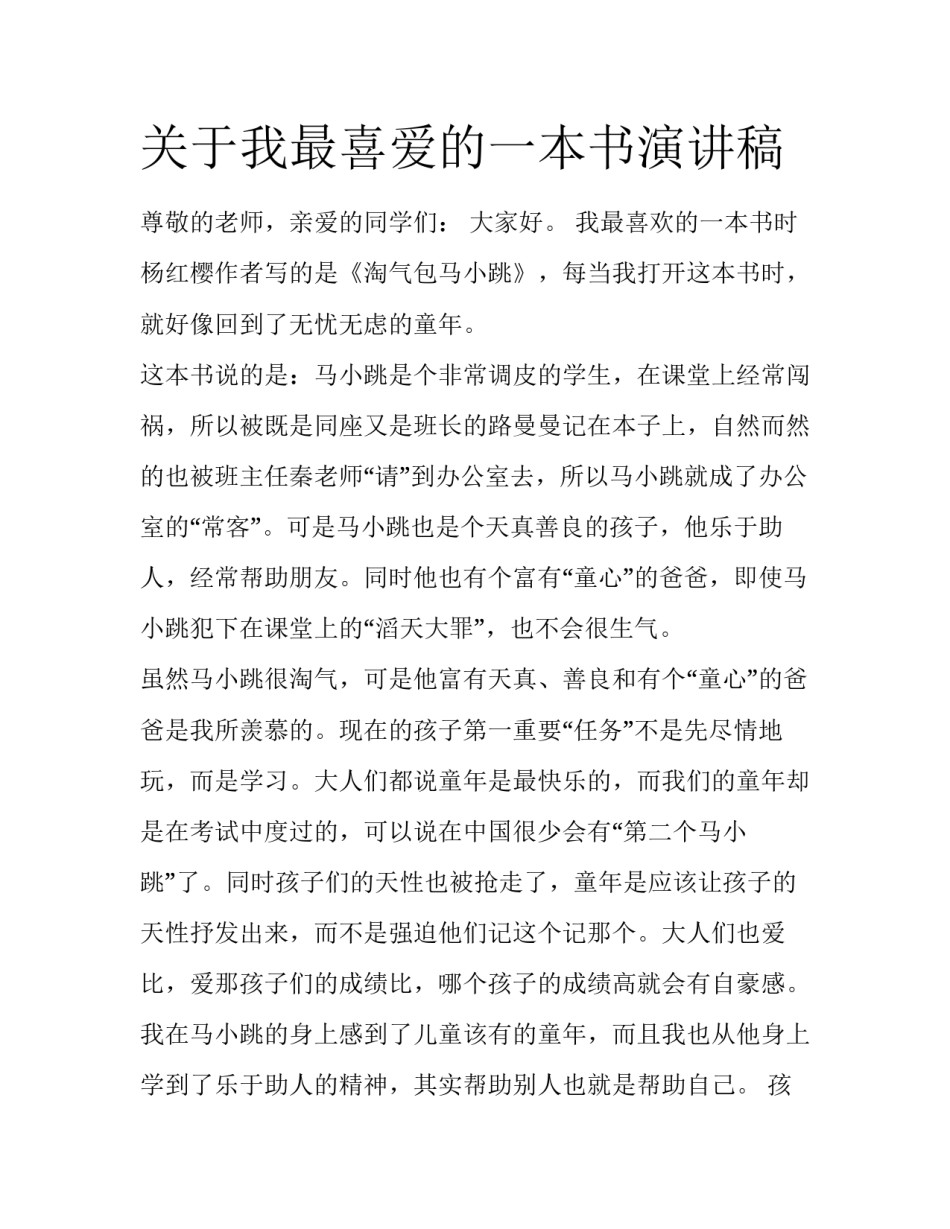 关于我最喜爱的一本书演讲稿

尊敬的老师，亲爱的同学们： 大家好。 我最喜欢的一本书时杨红樱作者写的是《淘气包马小跳》，每当我打开这本书时，就好像回到了无忧无虑的童年。

这本书说的是：马小跳是个非常调皮的学生，在课堂上经常闯祸，所以被既是同座又是班长的路曼曼记在本子上，自然而然的也被班主任秦老师“请”到办公室去，所以马小跳就成了办公室的“常客”。可是马小跳也是个天真善良的孩子，他乐于助人，经常帮助朋友。同时他也有个富有“童心”的爸爸，即使马小跳犯下在课堂上的“滔天大罪”，也不会很生气。

虽然马小跳很淘气，可是他富有天真、善良和有个“童心”的爸爸是我所羡慕的。现在的孩子第一重要“任务”不是先尽情地玩，而是学习。大人们都说童年是最快乐的，而我们的童年却是在考试中度过的，可以说在中国很少会有“第二个马小跳”了。同时孩子们的天性也被抢走了，童年是应该让孩子的天性抒发出来，而不是强迫他们记这个记那个。大人们也爱比，爱那孩子们的成绩比，哪个孩子的成绩高就会有自豪感。我在马小跳的身上感到了儿童该有的童年，而且我也从他身上学到了乐于助人的精神，其实帮助别人也就是帮助自己。 孩